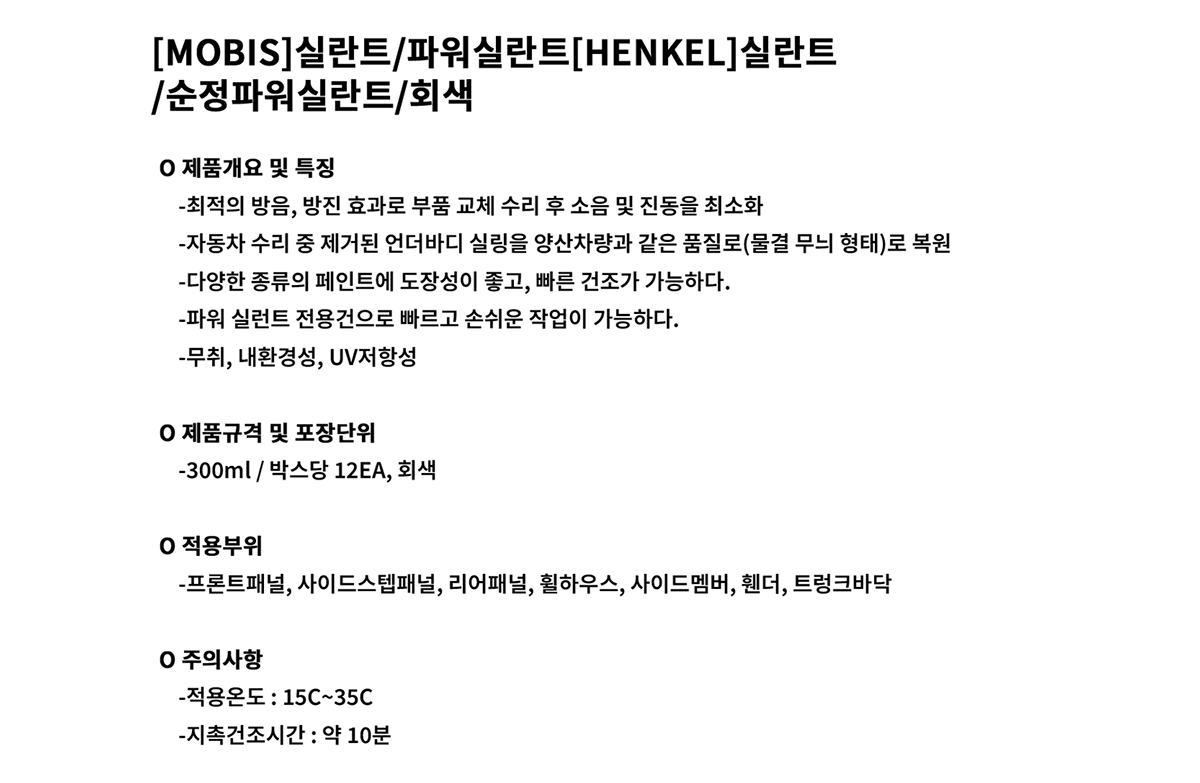 [MOBIS]실란트/파워실란트[HENKEL]실란트
/순정파워실란트/회색

O 제품개요 및 특징
-최적의 방음, 방진 효과로 부품 교체 수리 후 소음 및 진동을 최소화
-자동차 수리 중 제거된 언더바디 실링을 양산차량과 같은 품질로(물결 무늬 형태)로 복원
-다양한 종류의 페인트에 도장성이 좋고, 빠른 건조가 가능하다.
-파워 실런트 전용건으로 빠르고 손쉬운 작업이 가능하다.
-무취, 내환경성, UV저항성

O 제품규격 및 포장단위
-300ml / 박스당 12EA, 회색

O 적용부위
-프론트패널, 사이드스텝패널, 리어패널, 휠하우스, 사이드멤버, 휀더, 트렁크바닥

O 주의사항
-적용온도 : 15C~35C
-지촉건조시간 : 약 10분